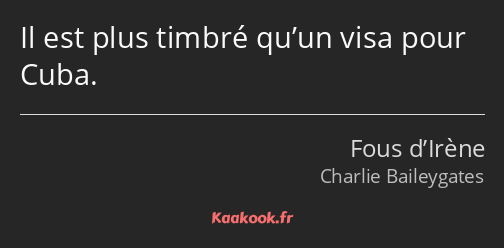 Il est plus timbré qu’un visa pour Cuba.

Fous d’Irène
Charlie Baileygates

Kaakook.fr